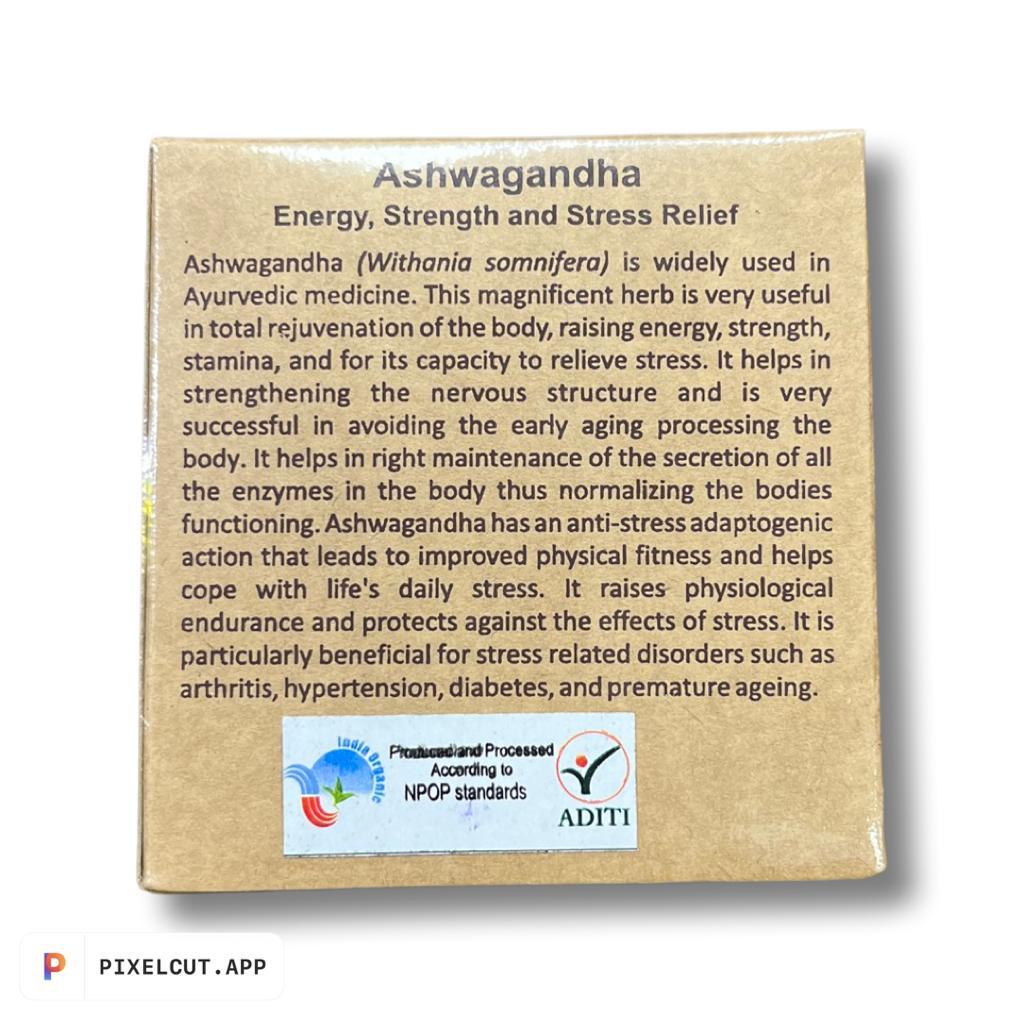 Ashwagandha
Energy, Strength and Stress Relief

Ashwagandha (Withania somnifera) is widely used in Ayurvedic medicine. This magnificent herb is very useful in total rejuvenation of the body, raising energy, strength, stamina, and for its capacity to relieve stress. It helps in strengthening the nervous structure and is very successful in avoiding the early aging processing the body. It helps in right maintenance of the secretion of all the enzymes in the body thus normalizing the bodies functioning. Ashwagandha has an anti-stress adaptogenic action that leads to improved physical fitness and helps cope with life's daily stress. It raises physiological endurance and protects against the effects of stress. It is particularly beneficial for stress related disorders such as arthritis, hypertension, diabetes, and premature ageing.

India Organic

Produced and Processed According to NPOP standards

ADITI

PIXELCUT.APP